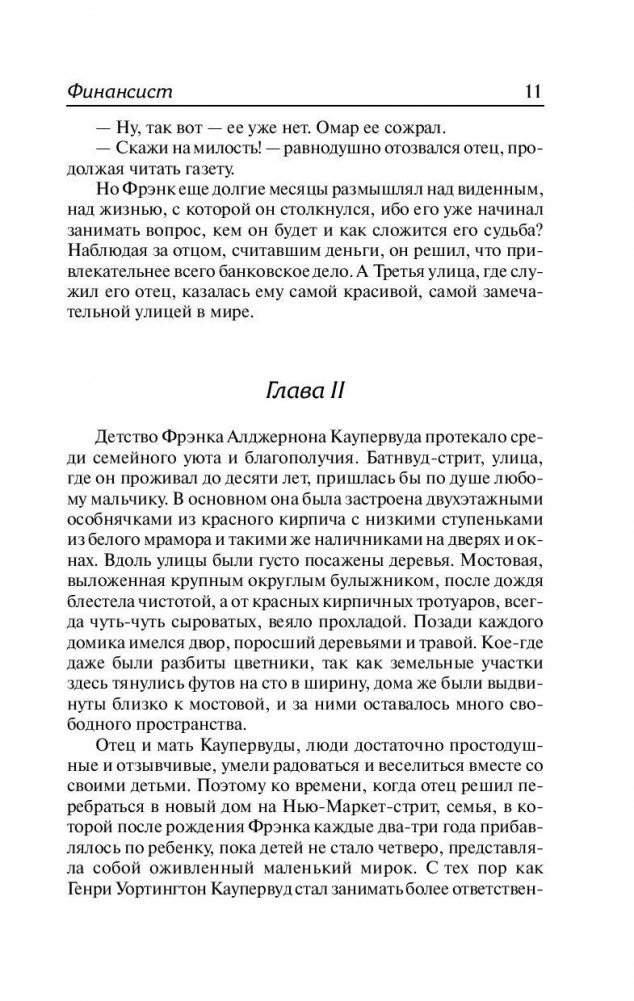 Финансист 11

— Ну, так вот — ее уже нет. Омар ее сожрал.
— Скажи на милость! — равнодушно отозвался отец, продолжая читать газету.
Но Фрэнк еще долгие месяцы размышлял над виденным, над жизнью, с которой он столкнулся, ибо его уже начинал занимать вопрос, кем он будет и как сложится его судьба? Наблюдая за отцом, считавшим деньги, он решил, что привлекательнее всего банковское дело. А Третья улица, где служил его отец, казалась ему самой красивой, самой замечательной улицей в мире.

Глава II

Детство Фрэнка Алджернона Каупервуда протекало среди семейного уюта и благополучия. Батнвуд-стрит, улица, где он проживал до десяти лет, пришлась бы по душе любому мальчику. В основном она была застроена двухэтажными особнячками из красного кирпича с низкими ступеньками из белого мрамора и такими же наличниками на дверях и окнах. Вдоль улицы были густо посажены деревья. Мостовая, выложенная крупным округлым булыжником, после дождя блестела чистотой, а от красных кирпичных тротуаров, всегда чуть-чуть сыроватых, веяло прохладой. Позади каждого домика имелся двор, поросший деревьями и травой. Кое-где даже были разбиты цветники, так как земельные участки здесь тянулись футов на сто в ширину, дома же были выдвинуты близко к мостовой, и за ними оставалось много свободного пространства.
Отец и мать Каупервуды, люди достаточно простодушные и отзывчивые, умели радоваться и веселиться вместе со своими детьми. Поэтому ко времени, когда отец решил перебраться в новый дом на Нью-Маркет-стрит, семья, в которой после рождения Фрэнка каждые два-три года прибавлялось по ребенку, пока детей не стало четверо, представляла собой оживленный маленький мирок. С тех пор как Генри Уортингтон Каупервуд стал занимать более ответствен-